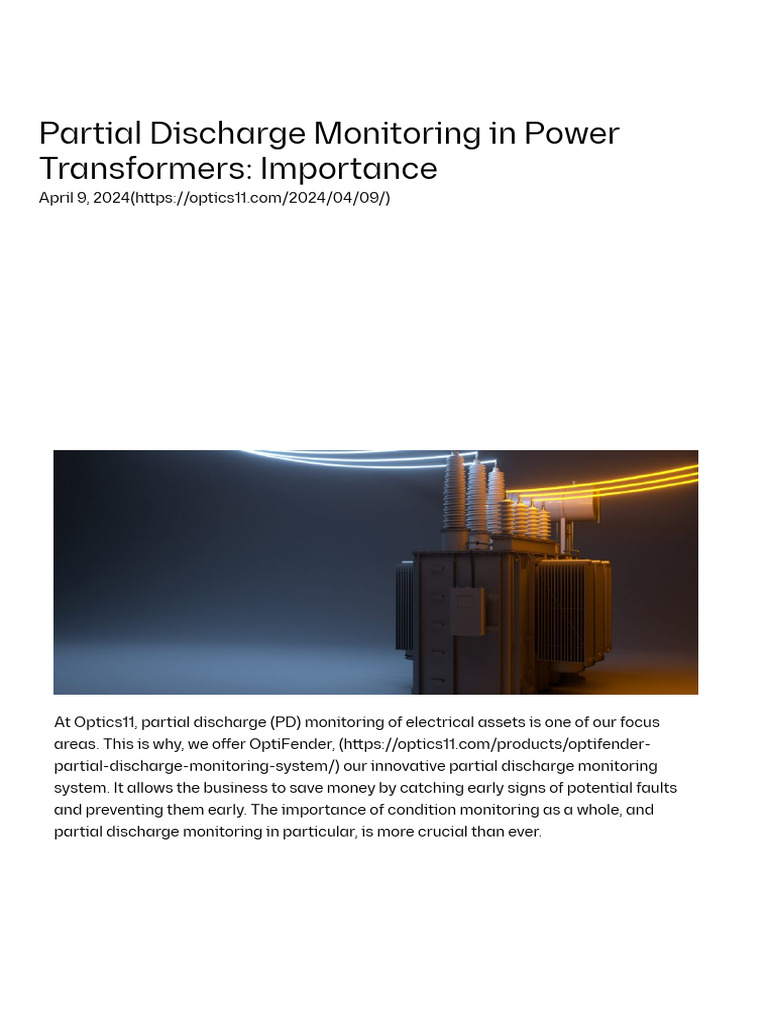 Partial Discharge Monitoring in Power Transformers: Importance
April 9, 2024(https://optics11.com/2024/04/09/)

At Optics11, partial discharge (PD) monitoring of electrical assets is one of our focus areas. This is why, we offer OptiFender, (https://optics11.com/products/optifender-partial-discharge-monitoring-system/) our innovative partial discharge monitoring system. It allows the business to save money by catching early signs of potential faults and preventing them early. The importance of condition monitoring as a whole, and partial discharge monitoring in particular, is more crucial than ever.